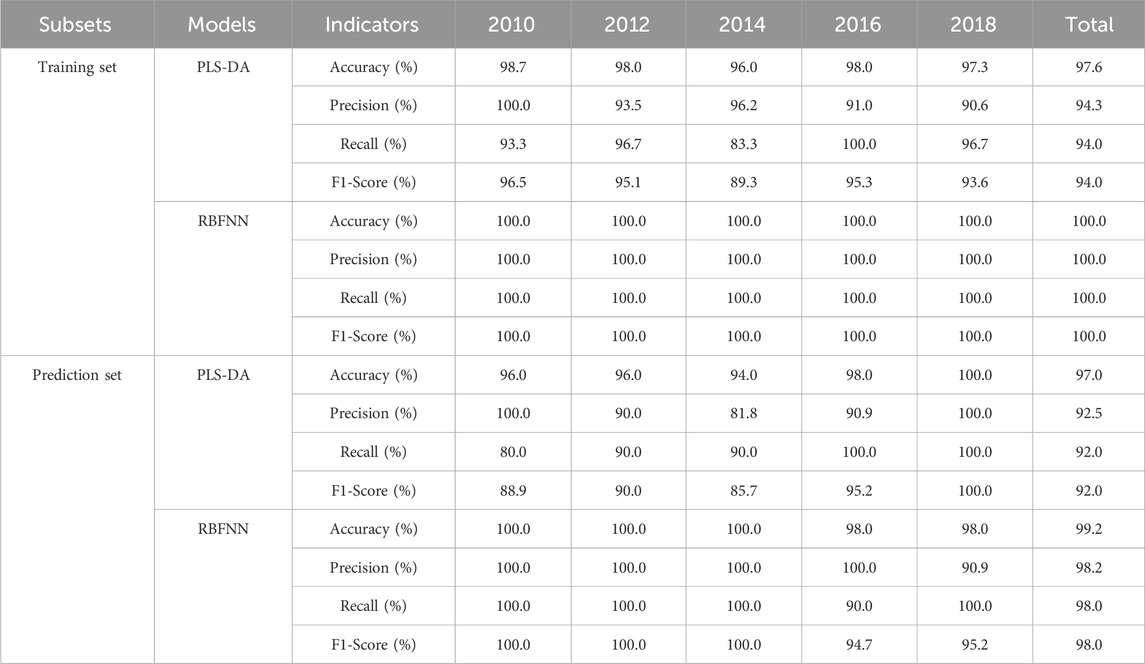 | Subsets | Models | Indicators | 2010 | 2012 | 2014 | 2016 | 2018 | Total |
|---|---|---|---|---|---|---|---|---|
| Training set | PLS-DA | Accuracy (%) | 98.7 | 98.0 | 96.0 | 98.0 | 97.3 | 97.6 |
| | | Precision (%) | 100.0 | 93.5 | 96.2 | 91.0 | 90.6 | 94.3 |
| | | Recall (%) | 93.3 | 96.7 | 83.3 | 100.0 | 96.7 | 94.0 |
| | | F1-Score (%) | 96.5 | 95.1 | 89.3 | 95.3 | 93.6 | 94.0 |
| | RBFNN | Accuracy (%) | 100.0 | 100.0 | 100.0 | 100.0 | 100.0 | 100.0 |
| | | Precision (%) | 100.0 | 100.0 | 100.0 | 100.0 | 100.0 | 100.0 |
| | | Recall (%) | 100.0 | 100.0 | 100.0 | 100.0 | 100.0 | 100.0 |
| | | F1-Score (%) | 100.0 | 100.0 | 100.0 | 100.0 | 100.0 | 100.0 |
| Prediction set | PLS-DA | Accuracy (%) | 96.0 | 96.0 | 94.0 | 98.0 | 100.0 | 97.0 |
| | | Precision (%) | 100.0 | 90.0 | 81.8 | 90.9 | 100.0 | 92.5 |
| | | Recall (%) | 80.0 | 90.0 | 90.0 | 100.0 | 100.0 | 92.0 |
| | | F1-Score (%) | 88.9 | 90.0 | 85.7 | 95.2 | 100.0 | 92.0 |
| | RBFNN | Accuracy (%) | 100.0 | 100.0 | 100.0 | 98.0 | 98.0 | 99.2 |
| | | Precision (%) | 100.0 | 100.0 | 100.0 | 100.0 | 90.9 | 98.2 |
| | | Recall (%) | 100.0 | 100.0 | 100.0 | 90.0 | 100.0 | 98.0 |
| | | F1-Score (%) | 100.0 | 100.0 | 100.0 | 94.7 | 95.2 | 98.0 |